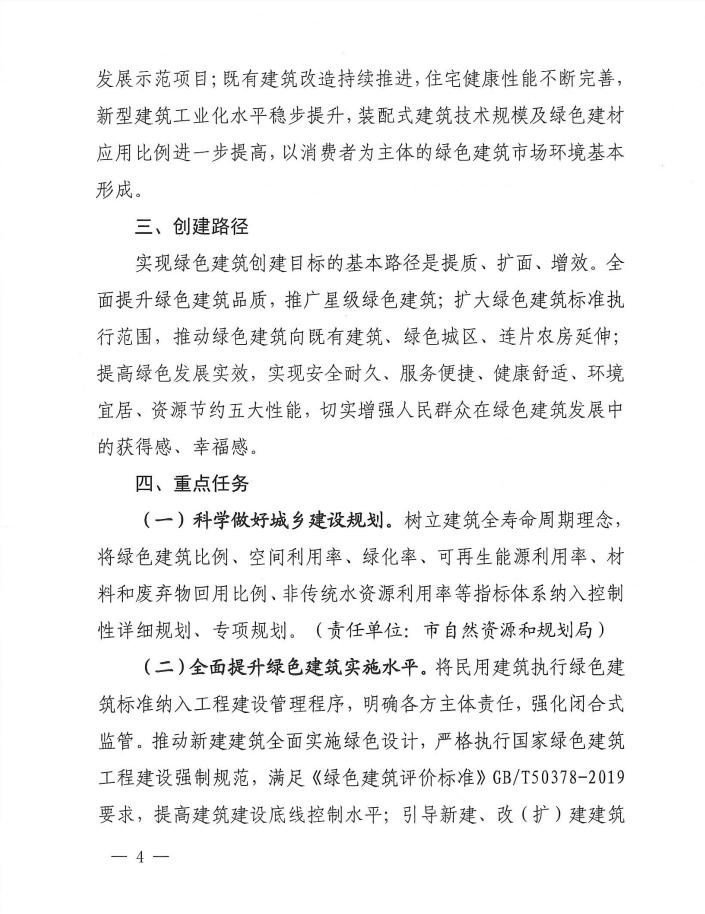 发展示范项目；既有建筑改造持续推进，住宅健康性能不断完善，新型建筑工业化水平稳步提升，装配式建筑技术规模及绿色建材应用比例进一步提高，以消费者为主体的绿色建筑市场环境基本形成。

三、创建路径

实现绿色建筑创建目标的基本路径是提质、扩面、增效。全面提升绿色建筑品质，推广星级绿色建筑；扩大绿色建筑标准执行范围，推动绿色建筑向既有建筑、绿色城区、连片农房延伸；提高绿色发展实效，实现安全耐久、服务便捷、健康舒适、环境宜居、资源节约五大性能，切实增强人民群众在绿色建筑发展中的获得感、幸福感。

四、重点任务

（一）科学做好城乡建设规划。树立建筑全寿命周期理念，将绿色建筑比例、空间利用率、绿化率、可再生能源利用率、材料和废弃物回用比例、非传统水资源利用率等指标体系纳入控制性详细规划、专项规划。（责任单位：市自然资源和规划局）

（二）全面提升绿色建筑实施水平。将民用建筑执行绿色建筑标准纳入工程建设管理程序，明确各方主体责任，强化闭合式监管。推动新建建筑全面实施绿色设计，严格执行国家绿色建筑工程建设强制规范，满足《绿色建筑评价标准》GB/T50378-2019要求，提高建筑建设底线控制水平；引导新建、改（扩）建建筑

— 4 —